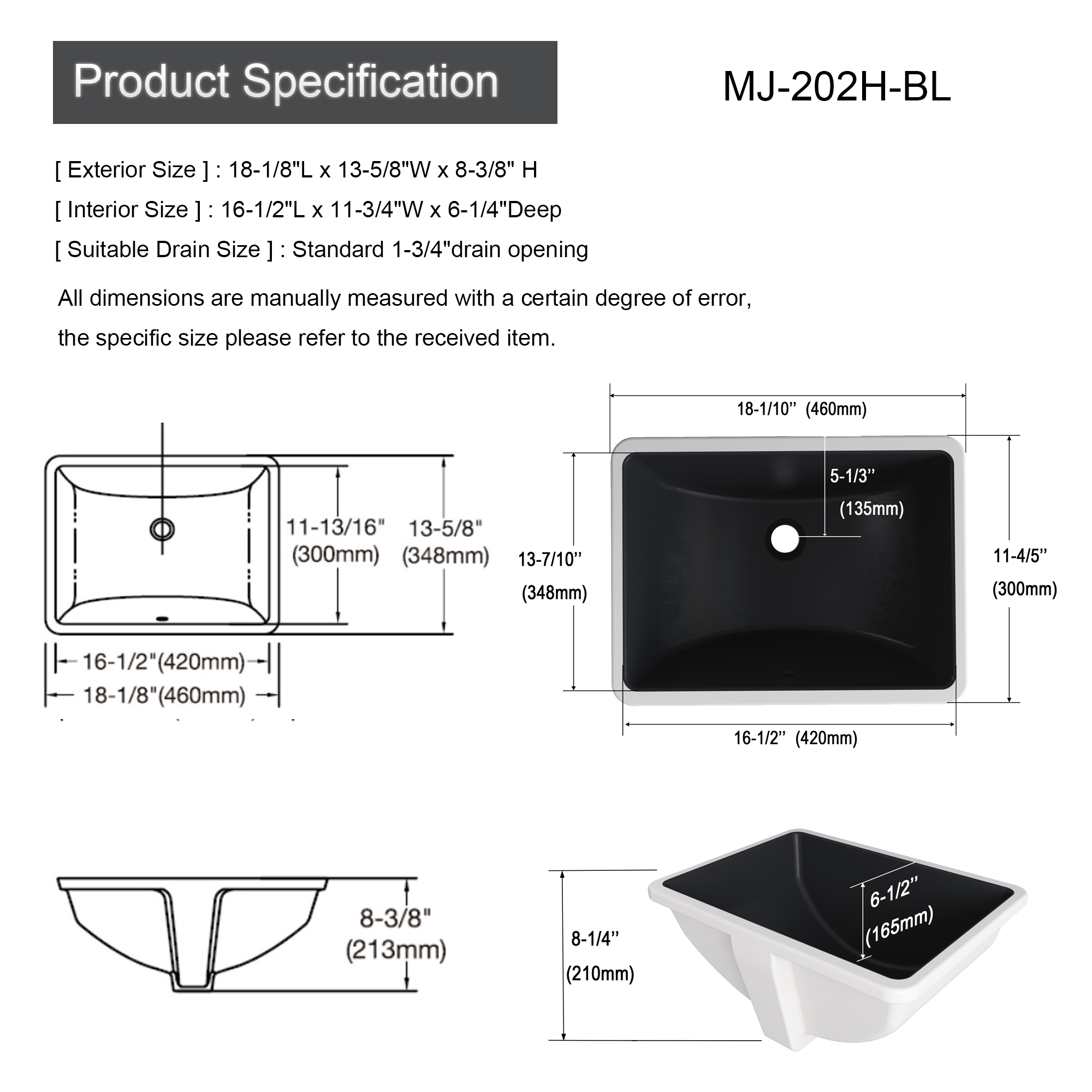 Product Specification

MJ-202H-BL

[ Exterior Size ] : 18-1/8"L x 13-5/8"W x 8-3/8" H

[ Interior Size ] : 16-1/2"L x 11-3/4"W x 6-1/4"Deep

[ Suitable Drain Size ] : Standard 1-3/4"drain opening

All dimensions are manually measured with a certain degree of error, the specific size please refer to the received item.

11-13/16" (300mm)

13-5/8" (348mm)

16-1/2"(420mm)

18-1/8"(460mm)

18-1/10" (460mm)

5-1/3" (135mm)

13-7/10" (348mm)

11-4/5" (300mm)

16-1/2" (420mm)

8-3/8" (213mm)

8-1/4" (210mm)

6-1/2" (165mm)